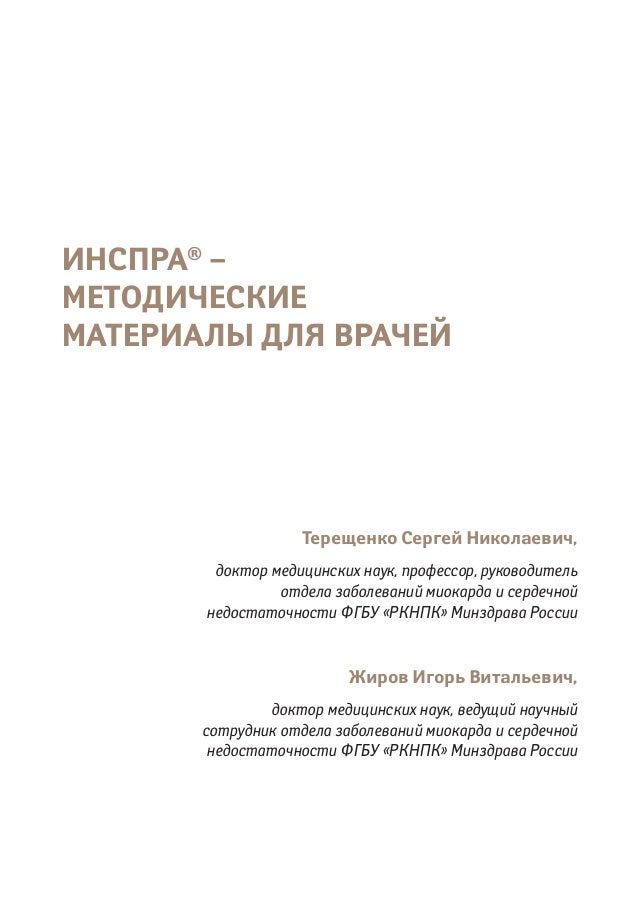 ИНСПРА® – МЕТОДИЧЕСКИЕ МАТЕРИАЛЫ ДЛЯ ВРАЧЕЙ

Терещенко Сергей Николаевич,

доктор медицинских наук, профессор, руководитель отдела заболеваний миокарда и сердечной недостаточности ФГБУ «РКНПК» Минздрава России

Жиров Игорь Витальевич,

доктор медицинских наук, ведущий научный сотрудник отдела заболеваний миокарда и сердечной недостаточности ФГБУ «РКНПК» Минздрава России